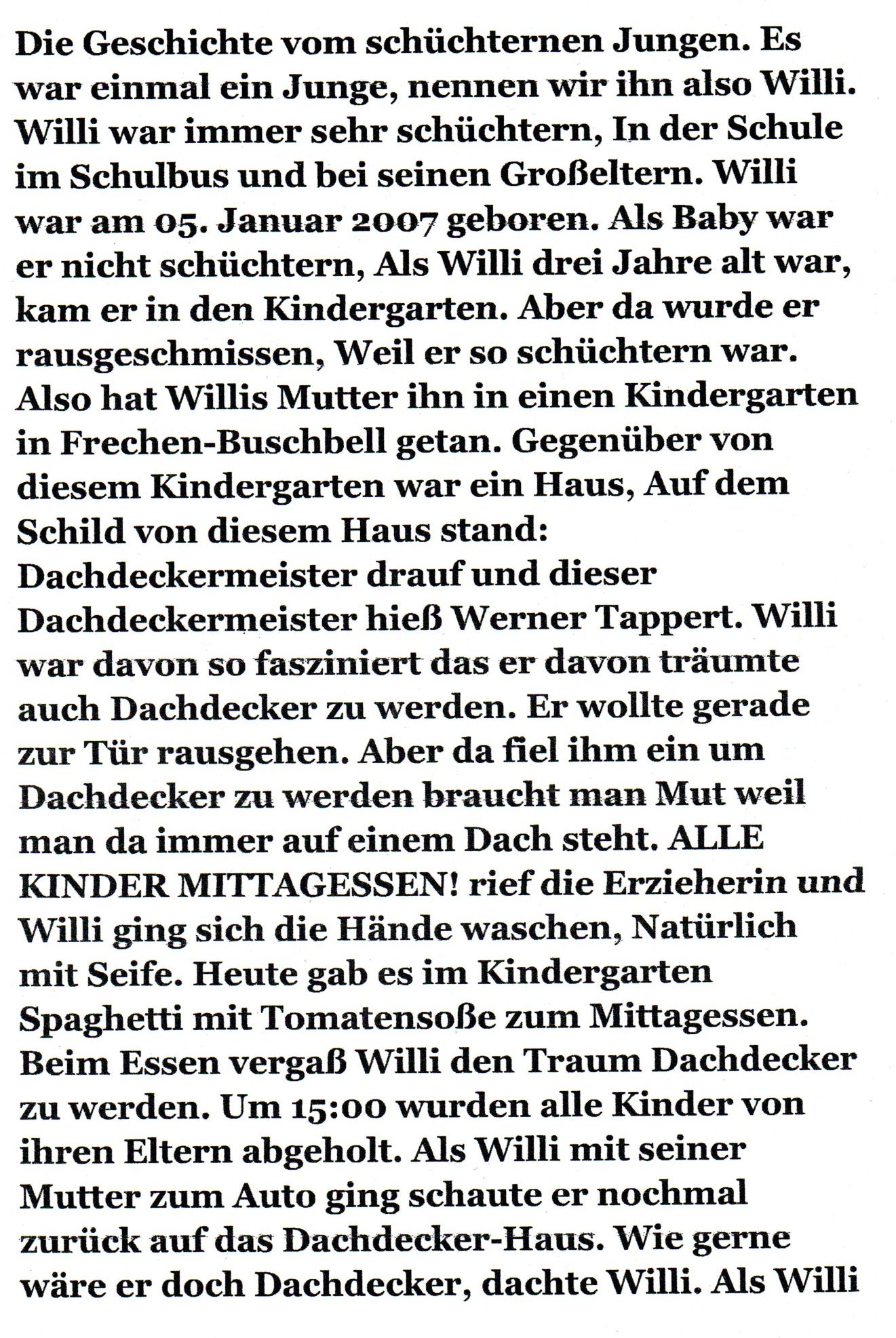 Die Geschichte vom schüchternen Jungen. Es war einmal ein Junge, nennen wir ihn also Willi. Willi war immer sehr schüchtern, In der Schule im Schulbus und bei seinen Großeltern. Willi war am 05. Januar 2007 geboren. Als Baby war er nicht schüchtern, Als Willi drei Jahre alt war, kam er in den Kindergarten. Aber da wurde er rausgeschmissen, Weil er so schüchtern war. Also hat Willis Mutter ihn in einen Kindergarten in Frechen-Buschbell getan. Gegenüber von diesem Kindergarten war ein Haus, Auf dem Schild von diesem Haus stand:
Dachdeckermeister drauf und dieser Dachdeckermeister hieß Werner Tappert. Willi war davon so fasziniert das er davon träumte auch Dachdecker zu werden. Er wollte gerade zur Tür rausgehen. Aber da fiel ihm ein um Dachdecker zu werden braucht man Mut weil man da immer auf einem Dach steht. ALLE KINDER MITTAGESSEN! rief die Erzieherin und Willi ging sich die Hände waschen, Natürlich mit Seife. Heute gab es im Kindergarten Spaghetti mit Tomatensoße zum Mittagessen. Beim Essen vergaß Willi den Traum Dachdecker zu werden. Um 15:00 wurden alle Kinder von ihren Eltern abgeholt. Als Willi mit seiner Mutter zum Auto ging schaute er nochmal zurück auf das Dachdecker-Haus. Wie gerne wäre er doch Dachdecker, dachte Willi. Als Willi